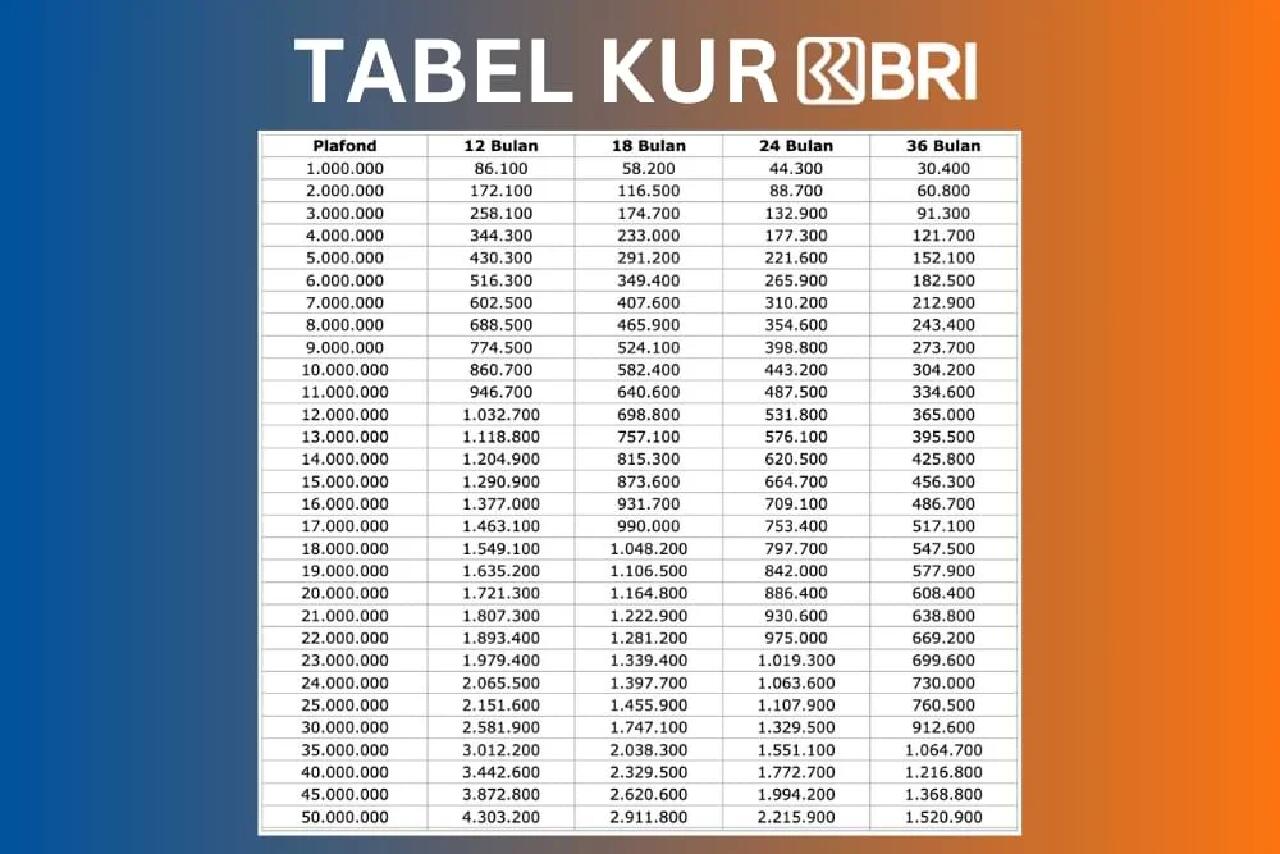 TABEL KUR BRI

| Plafond | 12 Bulan | 18 Bulan | 24 Bulan | 36 Bulan |
|---|---|---|---|---|
| 1.000.000 | 86.100 | 58.200 | 44.300 | 30.400 |
| 2.000.000 | 172.100 | 116.500 | 88.700 | 60.800 |
| 3.000.000 | 258.100 | 174.700 | 132.900 | 91.300 |
| 4.000.000 | 344.300 | 233.000 | 177.300 | 121.700 |
| 5.000.000 | 430.300 | 291.200 | 221.600 | 152.100 |
| 6.000.000 | 516.300 | 349.400 | 265.900 | 182.500 |
| 7.000.000 | 602.500 | 407.600 | 310.200 | 212.900 |
| 8.000.000 | 688.500 | 465.900 | 354.600 | 243.400 |
| 9.000.000 | 774.500 | 524.100 | 398.800 | 273.700 |
| 10.000.000 | 860.700 | 582.400 | 443.200 | 304.200 |
| 11.000.000 | 946.700 | 640.600 | 487.500 | 334.600 |
| 12.000.000 | 1.032.700 | 698.800 | 531.800 | 365.000 |
| 13.000.000 | 1.118.800 | 757.100 | 576.100 | 395.500 |
| 14.000.000 | 1.204.900 | 815.300 | 620.500 | 425.800 |
| 15.000.000 | 1.290.900 | 873.600 | 664.700 | 456.300 |
| 16.000.000 | 1.377.000 | 931.700 | 709.100 | 486.700 |
| 17.000.000 | 1.463.100 | 990.000 | 753.400 | 517.100 |
| 18.000.000 | 1.549.100 | 1.048.200 | 797.700 | 547.500 |
| 19.000.000 | 1.635.200 | 1.106.500 | 842.000 | 577.900 |
| 20.000.000 | 1.721.300 | 1.164.800 | 886.400 | 608.400 |
| 21.000.000 | 1.807.300 | 1.222.900 | 930.600 | 638.800 |
| 22.000.000 | 1.893.400 | 1.281.200 | 975.000 | 669.200 |
| 23.000.000 | 1.979.400 | 1.339.400 | 1.019.300 | 699.600 |
| 24.000.000 | 2.065.500 | 1.397.700 | 1.063.600 | 730.000 |
| 25.000.000 | 2.151.600 | 1.455.900 | 1.107.900 | 760.500 |
| 30.000.000 | 2.581.900 | 1.747.100 | 1.329.500 | 912.600 |
| 35.000.000 | 3.012.200 | 2.038.300 | 1.551.100 | 1.064.700 |
| 40.000.000 | 3.442.600 | 2.329.500 | 1.772.700 | 1.216.800 |
| 45.000.000 | 3.872.800 | 2.620.600 | 1.994.200 | 1.368.800 |
| 50.000.000 | 4.303.200 | 2.911.800 | 2.215.900 | 1.520.900 |